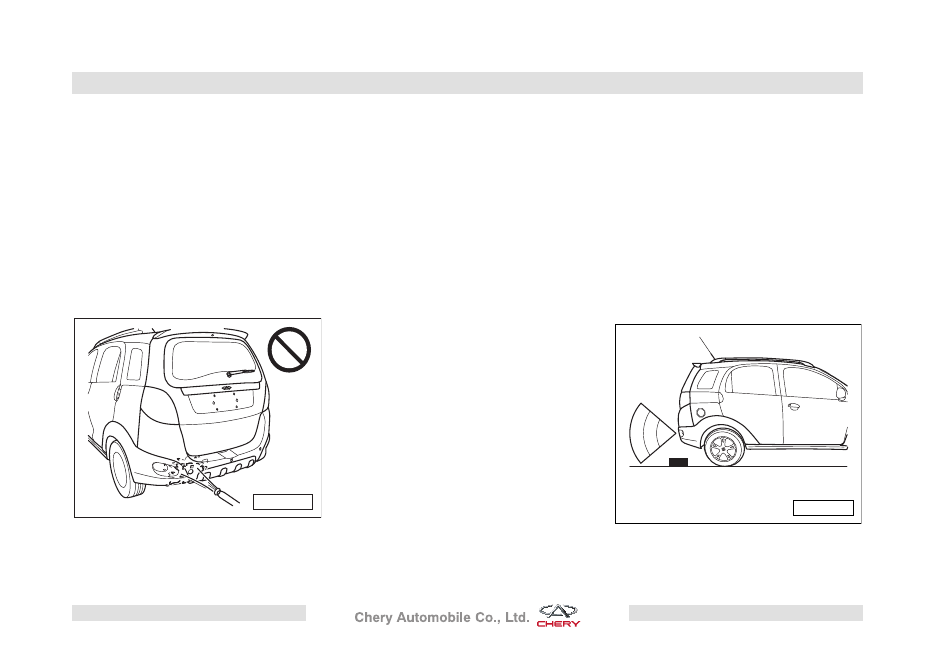 Chery Automobile Co., Ltd.

CHERY